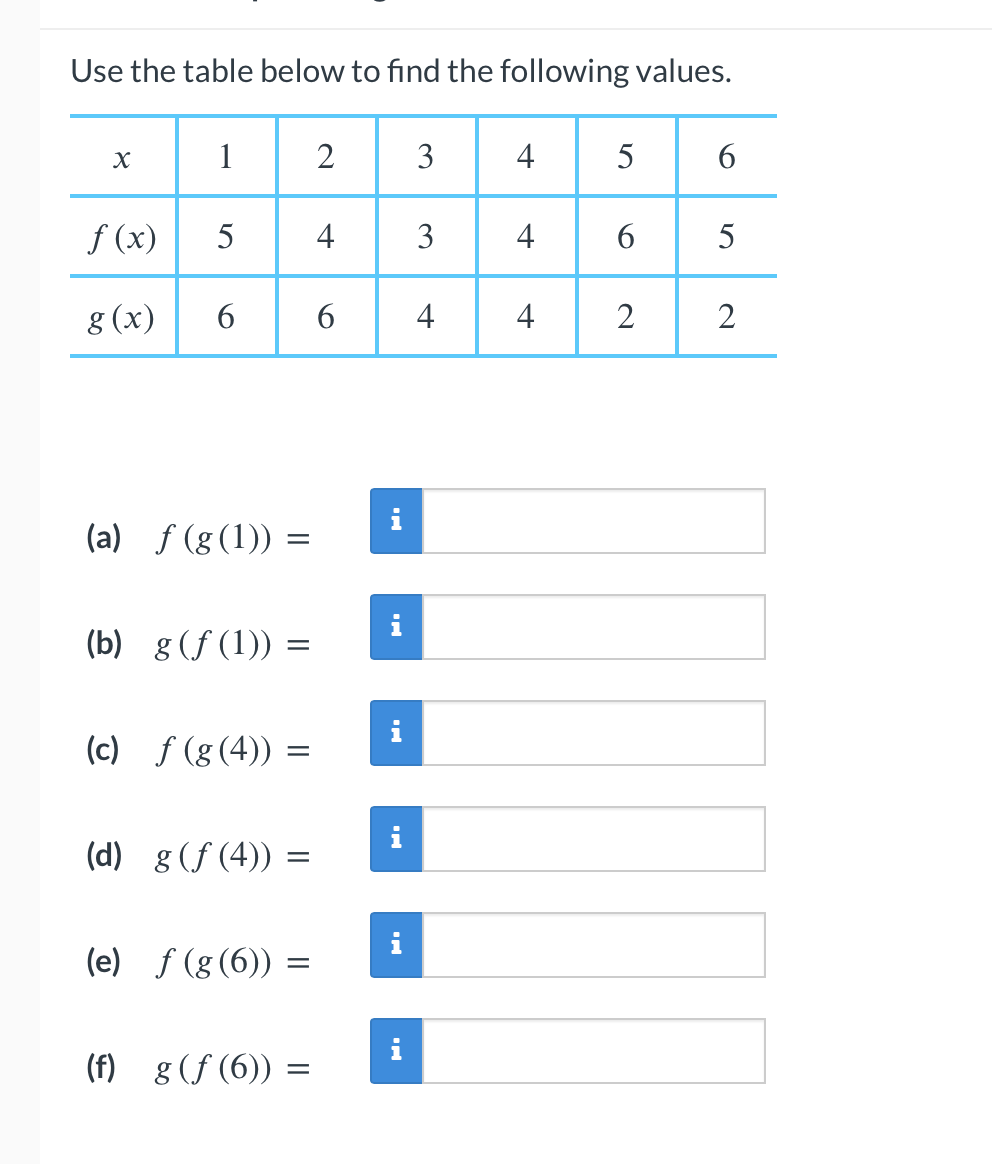 Use the table below to find the following values.

| $x$ | 1 | 2 | 3 | 4 | 5 | 6 |
|---|---|---|---|---|---|---|
| $f(x)$ | 5 | 4 | 3 | 4 | 6 | 5 |
| $g(x)$ | 6 | 6 | 4 | 4 | 2 | 2 |

(a) $f(g(1)) =$ i

(b) $g(f(1)) =$ i

(c) $f(g(4)) =$ i

(d) $g(f(4)) =$ i

(e) $f(g(6)) =$ i

(f) $g(f(6)) =$ i